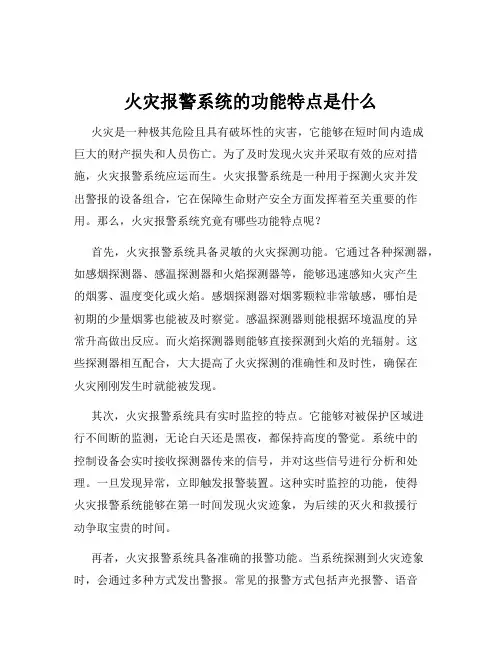 火灾报警系统的功能特点是什么

火灾是一种极其危险且具有破坏性的灾害，它能够在短时间内造成巨大的财产损失和人员伤亡。为了及时发现火灾并采取有效的应对措施，火灾报警系统应运而生。火灾报警系统是一种用于探测火灾并发出警报的设备组合，它在保障生命财产安全方面发挥着至关重要的作用。那么，火灾报警系统究竟有哪些功能特点呢？

首先，火灾报警系统具备灵敏的火灾探测功能。它通过各种探测器，如感烟探测器、感温探测器和火焰探测器等，能够迅速感知火灾产生的烟雾、温度变化或火焰。感烟探测器对烟雾颗粒非常敏感，哪怕是初期的少量烟雾也能被及时察觉。感温探测器则能根据环境温度的异常升高做出反应。而火焰探测器则能够直接探测到火焰的光辐射。这些探测器相互配合，大大提高了火灾探测的准确性和及时性，确保在火灾刚刚发生时就能被发现。

其次，火灾报警系统具有实时监控的特点。它能够对被保护区域进行不间断的监测，无论白天还是黑夜，都保持高度的警觉。系统中的控制设备会实时接收探测器传来的信号，并对这些信号进行分析和处理。一旦发现异常，立即触发报警装置。这种实时监控的功能，使得火灾报警系统能够在第一时间发现火灾迹象，为后续的灭火和救援行动争取宝贵的时间。

再者，火灾报警系统具备准确的报警功能。当系统探测到火灾迹象时，会通过多种方式发出警报。常见的报警方式包括声光报警、语音